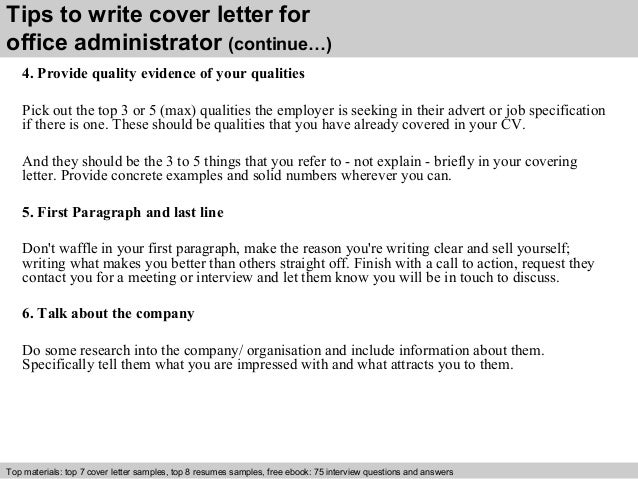 Tips to write cover letter for office administrator (continue…)

4. Provide quality evidence of your qualities

Pick out the top 3 or 5 (max) qualities the employer is seeking in their advert or job specification if there is one. These should be qualities that you have already covered in your CV.

And they should be the 3 to 5 things that you refer to - not explain - briefly in your covering letter. Provide concrete examples and solid numbers wherever you can.

5. First Paragraph and last line

Don't waffle in your first paragraph, make the reason you're writing clear and sell yourself; writing what makes you better than others straight off. Finish with a call to action, request they contact you for a meeting or interview and let them know you will be in touch to discuss.

6. Talk about the company

Do some research into the company/ organisation and include information about them. Specifically tell them what you are impressed with and what attracts you to them.

Top materials: top 7 cover letter samples, top 8 resumes samples, free ebook: 75 interview questions and answers